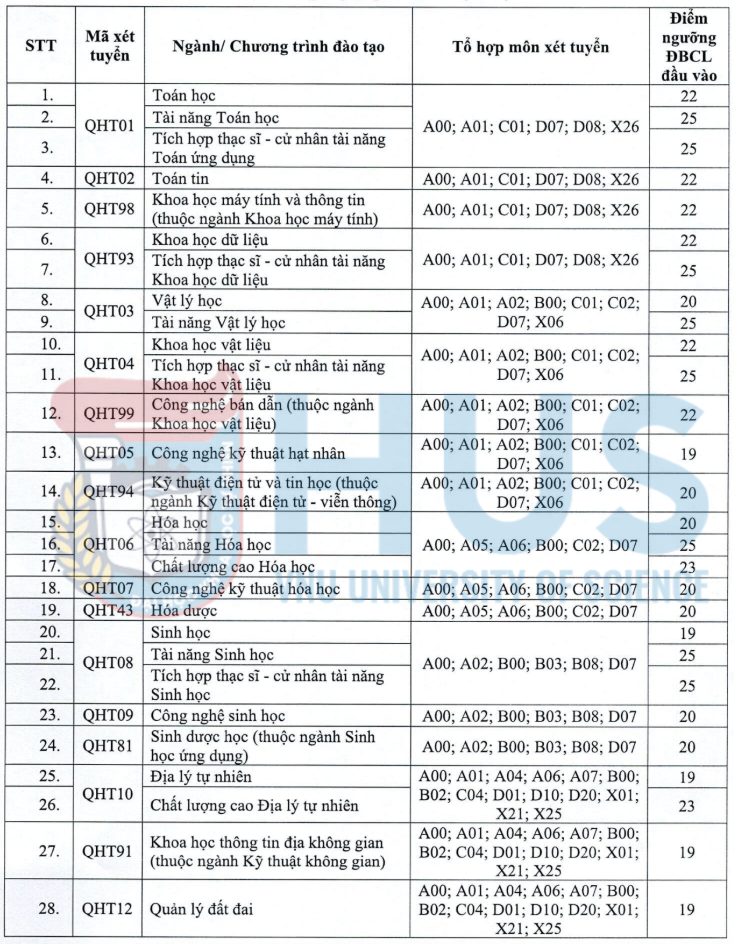 | STT | Mã xét tuyển | Ngành/ Chương trình đào tạo | Tổ hợp môn xét tuyển | Điểm ngưỡng ĐBCL đầu vào |
|---|---|---|---|---|
| 1. | QHT01 | Toán học | A00; A01; C01; D07; D08; X26 | 22 |
| 2. | | Tài năng Toán học | | 25 |
| 3. | | Tích hợp thạc sĩ - cử nhân tài năng Toán ứng dụng | | 25 |
| 4. | QHT02 | Toán tin | A00; A01; C01; D07; D08; X26 | 22 |
| 5. | QHT98 | Khoa học máy tính và thông tin (thuộc ngành Khoa học máy tính) | A00; A01; C01; D07; D08; X26 | 22 |
| 6. | QHT93 | Khoa học dữ liệu | A00; A01; C01; D07; D08; X26 | 22 |
| 7. | | Tích hợp thạc sĩ - cử nhân tài năng Khoa học dữ liệu | | 25 |
| 8. | QHT03 | Vật lý học | A00; A01; A02; B00; C01; C02; D07; X06 | 20 |
| 9. | | Tài năng Vật lý học | | 25 |
| 10. | QHT04 | Khoa học vật liệu | A00; A01; A02; B00; C01; C02; D07; X06 | 22 |
| 11. | | Tích hợp thạc sĩ - cử nhân tài năng Khoa học vật liệu | | 25 |
| 12. | QHT99 | Công nghệ bán dẫn (thuộc ngành Khoa học vật liệu) | A00; A01; A02; B00; C01; C02; D07; X06 | 22 |
| 13. | QHT05 | Công nghệ kỹ thuật hạt nhân | A00; A01; A02; B00; C01; C02; D07; X06 | 19 |
| 14. | QHT94 | Kỹ thuật điện tử và tin học (thuộc ngành Kỹ thuật điện tử - viễn thông) | A00; A01; A02; B00; C01; C02; D07; X06 | 20 |
| 15. | QHT06 | Hóa học | A00; A05; A06; B00; C02; D07 | 20 |
| 16. | | Tài năng Hóa học | | 25 |
| 17. | | Chất lượng cao Hóa học | | 23 |
| 18. | QHT07 | Công nghệ kỹ thuật hóa học | A00; A05; A06; B00; C02; D07 | 20 |
| 19. | QHT43 | Hóa dược | A00; A05; A06; B00; C02; D07 | 20 |
| 20. | QHT08 | Sinh học | A00; A02; B00; B03; B08; D07 | 19 |
| 21. | | Tài năng Sinh học | | 25 |
| 22. | | Tích hợp thạc sĩ - cử nhân tài năng Sinh học | | 25 |
| 23. | QHT09 | Công nghệ sinh học | A00; A02; B00; B03; B08; D07 | 20 |
| 24. | QHT81 | Sinh dược học (thuộc ngành Sinh học ứng dụng) | A00; A02; B00; B03; B08; D07 | 20 |
| 25. | QHT10 | Địa lý tự nhiên | A00; A01; A04; A06; A07; B00; B02; C04; D01; D10; D20; X01; X21; X25 | 19 |
| 26. | | Chất lượng cao Địa lý tự nhiên | | 23 |
| 27. | QHT91 | Khoa học thông tin địa không gian (thuộc ngành Kỹ thuật không gian) | A00; A01; A04; A06; A07; B00; B02; C04; D01; D10; D20; X01; X21; X25 | 19 |
| 28. | QHT12 | Quản lý đất đai | A00; A01; A04; A06; A07; B00; B02; C04; D01; D10; D20; X01; X21; X25 | 19 |

HUS
VNU UNIVERSITY OF SCIENCE